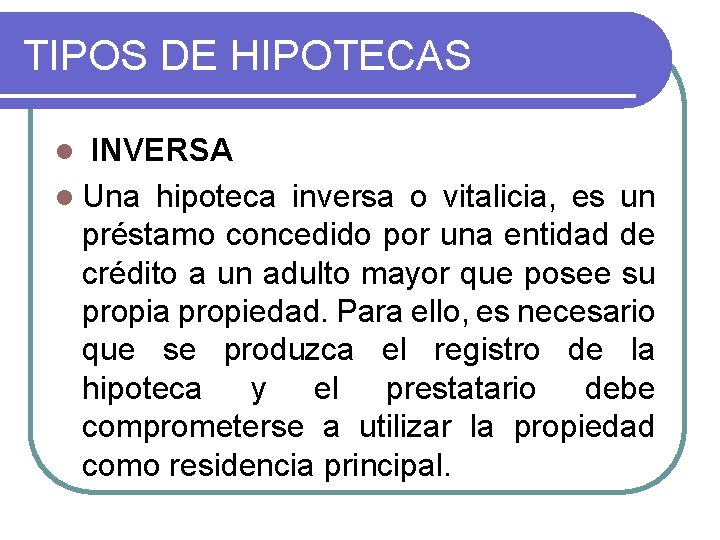 TIPOS DE HIPOTECAS

INVERSA

Una hipoteca inversa o vitalicia, es un préstamo concedido por una entidad de crédito a un adulto mayor que posee su propia propiedad. Para ello, es necesario que se produzca el registro de la hipoteca y el prestatario debe comprometerse a utilizar la propiedad como residencia principal.